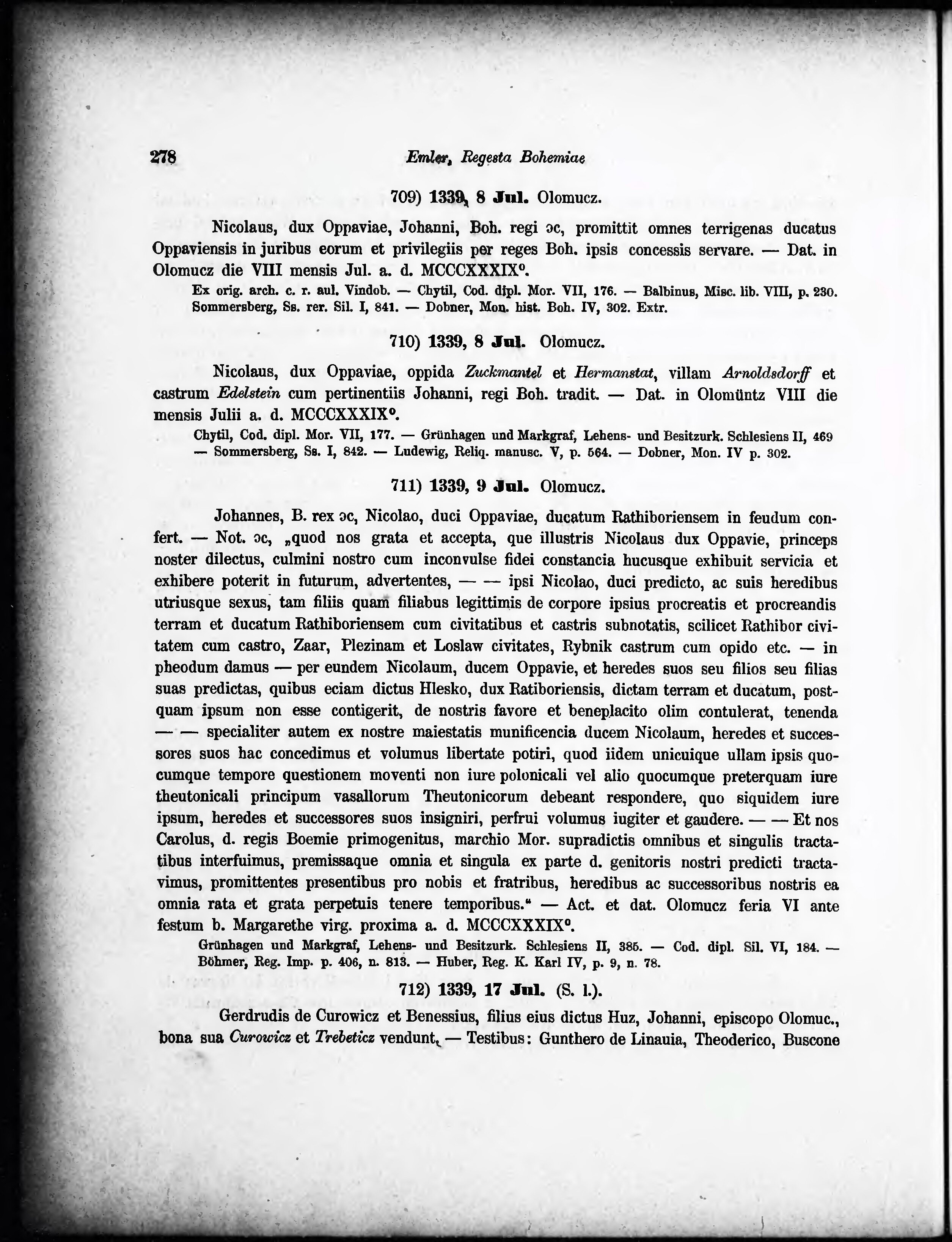 278 Emler, Regesta Bohemiae

709) 1339, 8 Jul. Olomucz.

Nicolaus, dux Oppaviae, Johanni, Boh. regi ɔc, promittit omnes terrigenas ducatus Oppaviensis in juribus eorum et privilegiis per reges Boh. ipsis concessis servare. — Dat. in Olomucz die VIII mensis Jul. a. d. MCCCXXXIX°.

Ex orig. arch. c. r. aul. Vindob. — Chytil, Cod. dipl. Mor. VII, 176. — Balbinus, Misc. lib. VIII, p. 230. Sommersberg, Ss. rer. Sil. I, 841. — Dobner, Mon. hist. Boh. IV, 302. Extr.

710) 1339, 8 Jul. Olomucz.

Nicolaus, dux Oppaviae, oppida Zuckmantel et Hermanstat, villam Arnoldsdorff et castrum Edelstein cum pertinentiis Johanni, regi Boh. tradit. — Dat. in Olomüntz VIII die mensis Julii a. d. MCCCXXXIX°.

Chytil, Cod. dipl. Mor. VII, 177. — Grünhagen und Markgraf, Lehens- und Besitzurk. Schlesiens II, 469 — Sommersberg, Ss. I, 842. — Ludewig, Reliq. manusc. V, p. 564. — Dobner, Mon. IV p. 302.

711) 1339, 9 Jul. Olomucz.

Johannes, B. rex ɔc, Nicolao, duci Oppaviae, ducatum Rathiboriensem in feudum confert. — Not. ɔc, „quod nos grata et accepta, que illustris Nicolaus dux Oppavie, princeps noster dilectus, culmini nostro cum inconvulse fidei constancia hucusque exhibuit servicia et exhibere poterit in futurum, advertentes, — — ipsi Nicolao, duci predicto, ac suis heredibus utriusque sexus, tam filiis quam filiabus legittimis de corpore ipsius procreatis et procreandis terram et ducatum Rathiboriensem cum civitatibus et castris subnotatis, scilicet Rathibor civitatem cum castro, Zaar, Plezinam et Loslaw civitates, Rybnik castrum cum opido etc. — in pheodum damus — per eundem Nicolaum, ducem Oppavie, et heredes suos seu filios seu filias suas predictas, quibus eciam dictus Hlesko, dux Ratiboriensis, dictam terram et ducatum, postquam ipsum non esse contigerit, de nostris favore et beneplacito olim contulerat, tenenda — — specialiter autem ex nostre maiestatis munificencia ducem Nicolaum, heredes et successores suos hac concedimus et volumus libertate potiri, quod iidem unicuique ullam ipsis quocumque tempore questionem moventi non iure polonicali vel alio quocumque preterquam iure theutonicali principum vasallorum Theutonicorum debeant respondere, quo siquidem iure ipsum, heredes et successores suos insigniri, perfrui volumus iugiter et gaudere. — — Et nos Carolus, d. regis Boemie primogenitus, marchio Mor. supradictis omnibus et singulis tractatibus interfuimus, premissaque omnia et singula ex parte d. genitoris nostri predicti tractavimus, promittentes presentibus pro nobis et fratribus, heredibus ac successoribus nostris ea omnia rata et grata perpetuis tenere temporibus.“ — Act. et dat. Olomucz feria VI ante festum b. Margarethe virg. proxima a. d. MCCCXXXIX°.

Grünhagen und Markgraf, Lehens- und Besitzurk. Schlesiens II, 385. — Cod. dipl. Sil. VI, 184. — Böhmer, Reg. Imp. p. 406, n. 813. — Huber, Reg. K. Karl IV, p. 9, n. 78.

712) 1339, 17 Jul. (S. l.).

Gerdrudis de Curowicz et Benessius, filius eius dictus Huz, Johanni, episcopo Olomuc., bona sua Curowicz et Trebeticz vendunt. — Testibus: Gunthero de Linauia, Theoderico, Buscone